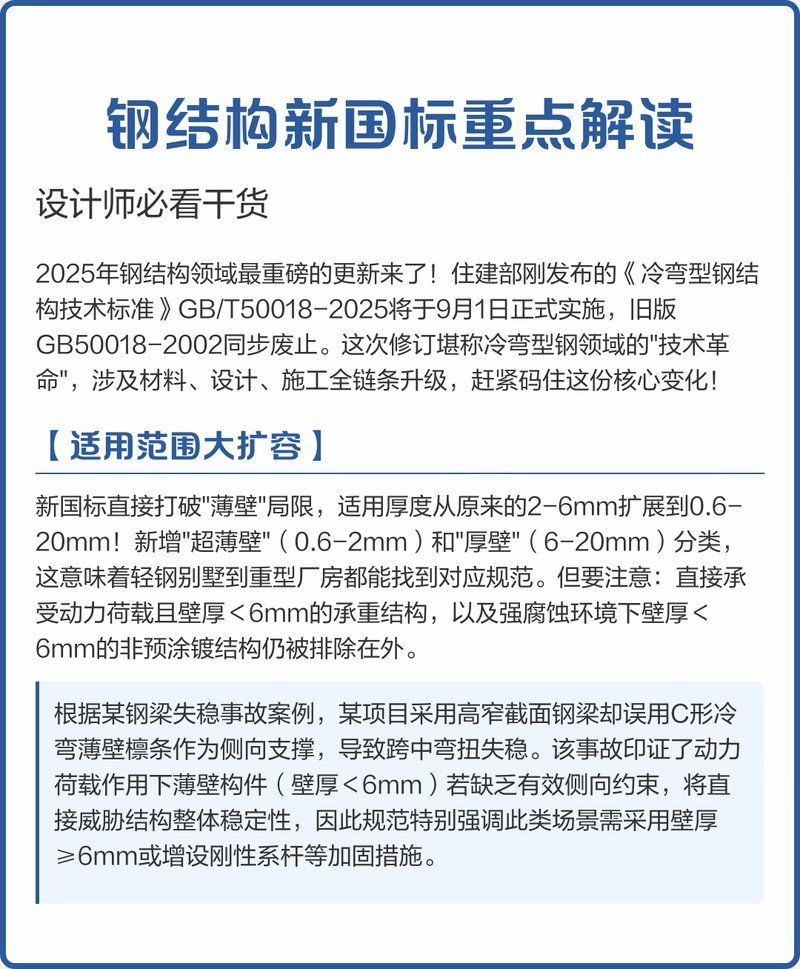 钢结构新国标重点解读

设计师必看干货

2025年钢结构领域最重磅的更新来了！住建部刚发布的《冷弯型钢结构技术标准》GB/T50018-2025将于9月1日正式实施，旧版GB50018-2002同步废止。这次修订堪称冷弯型钢领域的"技术革命"，涉及材料、设计、施工全链条升级，赶紧码住这份核心变化！

【适用范围大扩容】

新国标直接打破"薄壁"局限，适用厚度从原来的2-6mm扩展到0.6-20mm！新增"超薄壁"（0.6-2mm）和"厚壁"（6-20mm）分类，这意味着轻钢别墅到重型厂房都能找到对应规范。但要注意：直接承受动力荷载且壁厚＜6mm的承重结构，以及强腐蚀环境下壁厚＜6mm的非预涂镀结构仍被排除在外。

根据某钢梁失稳事故案例，某项目采用高窄截面钢梁却误用C形冷弯薄壁檩条作为侧向支撑，导致跨中弯扭失稳。该事故印证了动力荷载作用下薄壁构件（壁厚＜6mm）若缺乏有效侧向约束，将直接威胁结构整体稳定性，因此规范特别强调此类场景需采用壁厚≥6mm或增设刚性系杆等加固措施。